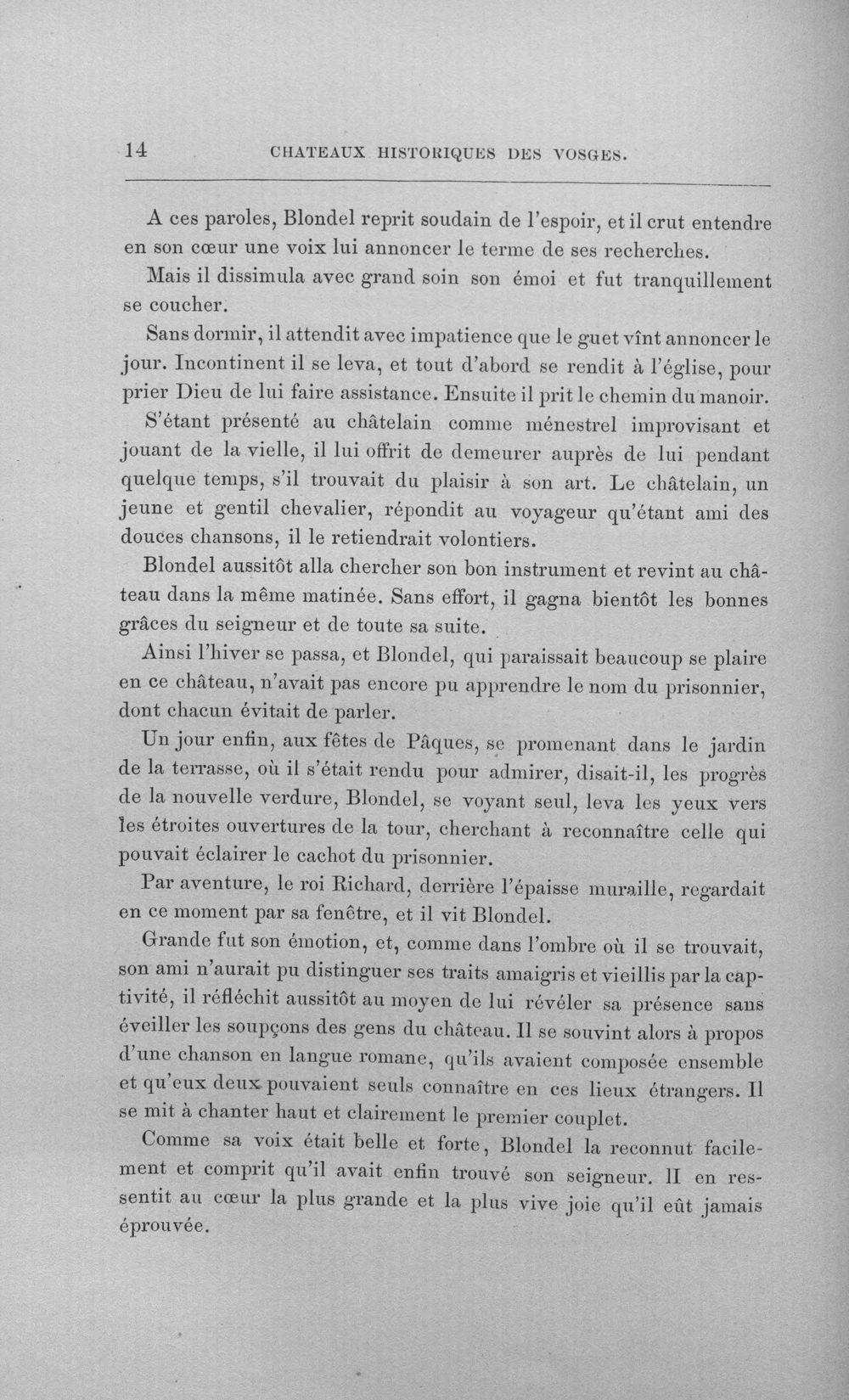 14 CHATEAUX HISTORIQUES DES VOSGES.

A ces paroles, Blondel reprit soudain de l'espoir, et il crut entendre en son cœur une voix lui annoncer le terme de ses recherches.

Mais il dissimula avec grand soin son émoi et fut tranquillement se coucher.

Sans dormir, il attendit avec impatience que le guet vînt annoncer le jour. Incontinent il se leva, et tout d'abord se rendit à l'église, pour prier Dieu de lui faire assistance. Ensuite il prit le chemin du manoir.

S'étant présenté au châtelain comme ménestrel improvisant et jouant de la vielle, il lui offrit de demeurer auprès de lui pendant quelque temps, s'il trouvait du plaisir à son art. Le châtelain, un jeune et gentil chevalier, répondit au voyageur qu'étant ami des douces chansons, il le retiendrait volontiers.

Blondel aussitôt alla chercher son bon instrument et revint au château dans la même matinée. Sans effort, il gagna bientôt les bonnes grâces du seigneur et de toute sa suite.

Ainsi l'hiver se passa, et Blondel, qui paraissait beaucoup se plaire en ce château, n'avait pas encore pu apprendre le nom du prisonnier, dont chacun évitait de parler.

Un jour enfin, aux fêtes de Pâques, se promenant dans le jardin de la terrasse, où il s'était rendu pour admirer, disait-il, les progrès de la nouvelle verdure, Blondel, se voyant seul, leva les yeux vers les étroites ouvertures de la tour, cherchant à reconnaître celle qui pouvait éclairer le cachot du prisonnier.

Par aventure, le roi Richard, derrière l'épaisse muraille, regardait en ce moment par sa fenêtre, et il vit Blondel.

Grande fut son émotion, et, comme dans l'ombre où il se trouvait, son ami n'aurait pu distinguer ses traits amaigris et vieillis par la captivité, il réfléchit aussitôt au moyen de lui révéler sa présence sans éveiller les soupçons des gens du château. Il se souvint alors à propos d'une chanson en langue romane, qu'ils avaient composée ensemble et qu'eux deux pouvaient seuls connaître en ces lieux étrangers. Il se mit à chanter haut et clairement le premier couplet.

Comme sa voix était belle et forte, Blondel la reconnut facilement et comprit qu'il avait enfin trouvé son seigneur. Il en ressentit au cœur la plus grande et la plus vive joie qu'il eût jamais éprouvée.